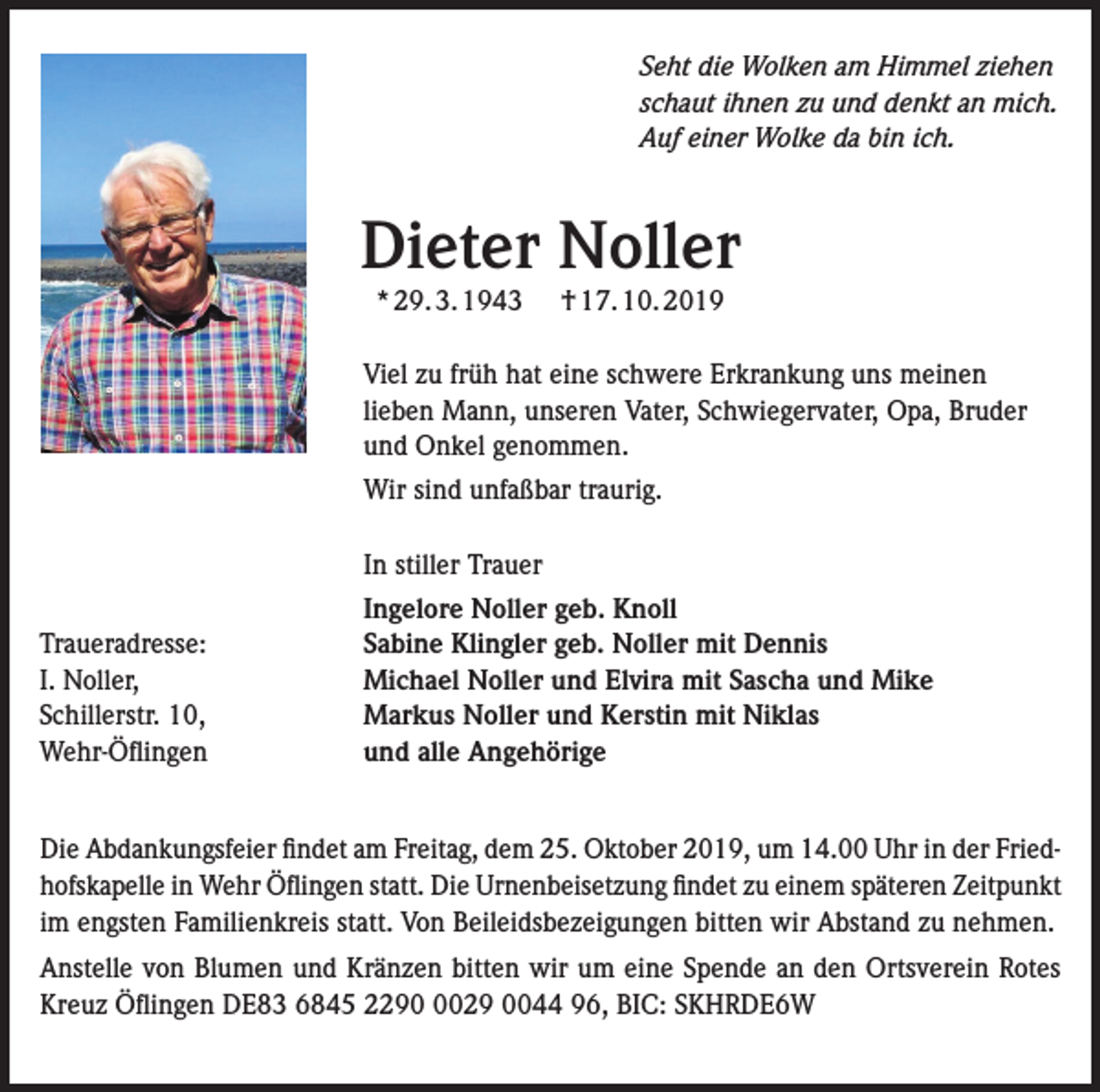 Seht die Wolken am Himmel ziehen
schaut ihnen zu und denkt an mich.
Auf einer Wolke da bin ich.

Dieter Noller

*29.3.1943 †17.10.2019

Viel zu früh hat eine schwere Erkrankung uns meinen lieben Mann, unseren Vater, Schwiegervater, Opa, Bruder und Onkel genommen.

Wir sind unfaßbar traurig.

In stiller Trauer

Ingelore Noller geb. Knoll
Sabine Klingler geb. Noller mit Dennis
Michael Noller und Elvira mit Sascha und Mike
Markus Noller und Kerstin mit Niklas
und alle Angehörige

Traueradresse:
I. Noller,
Schillerstr. 10,
Wehr-Öflingen

Die Abdankungsfeier findet am Freitag, dem 25. Oktober 2019, um 14.00 Uhr in der Friedhofskapelle in Wehr Öflingen statt. Die Urnenbeisetzung findet zu einem späteren Zeitpunkt im engsten Familienkreis statt. Von Beileidsbezeigungen bitten wir Abstand zu nehmen.

Anstelle von Blumen und Kränzen bitten wir um eine Spende an den Ortsverein Rotes Kreuz Öflingen DE83 6845 2290 0029 0044 96, BIC: SKHRDE6W